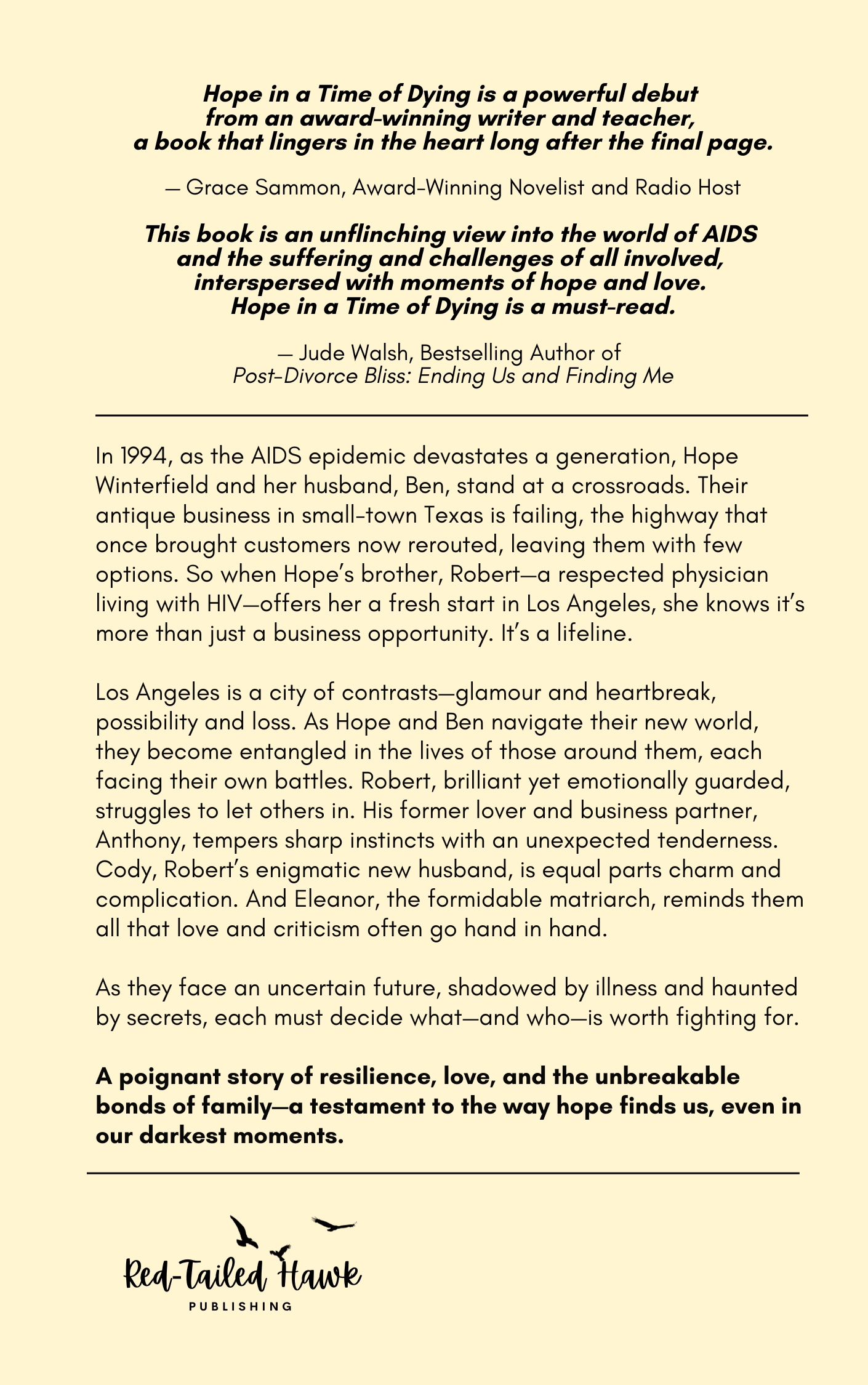 Hope in a Time of Dying is a powerful debut from an award-winning writer and teacher, a book that lingers in the heart long after the final page.

— Grace Sammon, Award-Winning Novelist and Radio Host

This book is an unflinching view into the world of AIDS and the suffering and challenges of all involved, interspersed with moments of hope and love. Hope in a Time of Dying is a must-read.

— Jude Walsh, Bestselling Author of Post-Divorce Bliss: Ending Us and Finding Me

In 1994, as the AIDS epidemic devastates a generation, Hope Winterfield and her husband, Ben, stand at a crossroads. Their antique business in small-town Texas is failing, the highway that once brought customers now rerouted, leaving them with few options. So when Hope's brother, Robert—a respected physician living with HIV—offers her a fresh start in Los Angeles, she knows it's more than just a business opportunity. It's a lifeline.

Los Angeles is a city of contrasts—glamour and heartbreak, possibility and loss. As Hope and Ben navigate their new world, they become entangled in the lives of those around them, each facing their own battles. Robert, brilliant yet emotionally guarded, struggles to let others in. His former lover and business partner, Anthony, tempers sharp instincts with an unexpected tenderness. Cody, Robert's enigmatic new husband, is equal parts charm and complication. And Eleanor, the formidable matriarch, reminds them all that love and criticism often go hand in hand.

As they face an uncertain future, shadowed by illness and haunted by secrets, each must decide what—and who—is worth fighting for.

A poignant story of resilience, love, and the unbreakable bonds of family—a testament to the way hope finds us, even in our darkest moments.

Red-Tailed Hawk
PUBLISHING